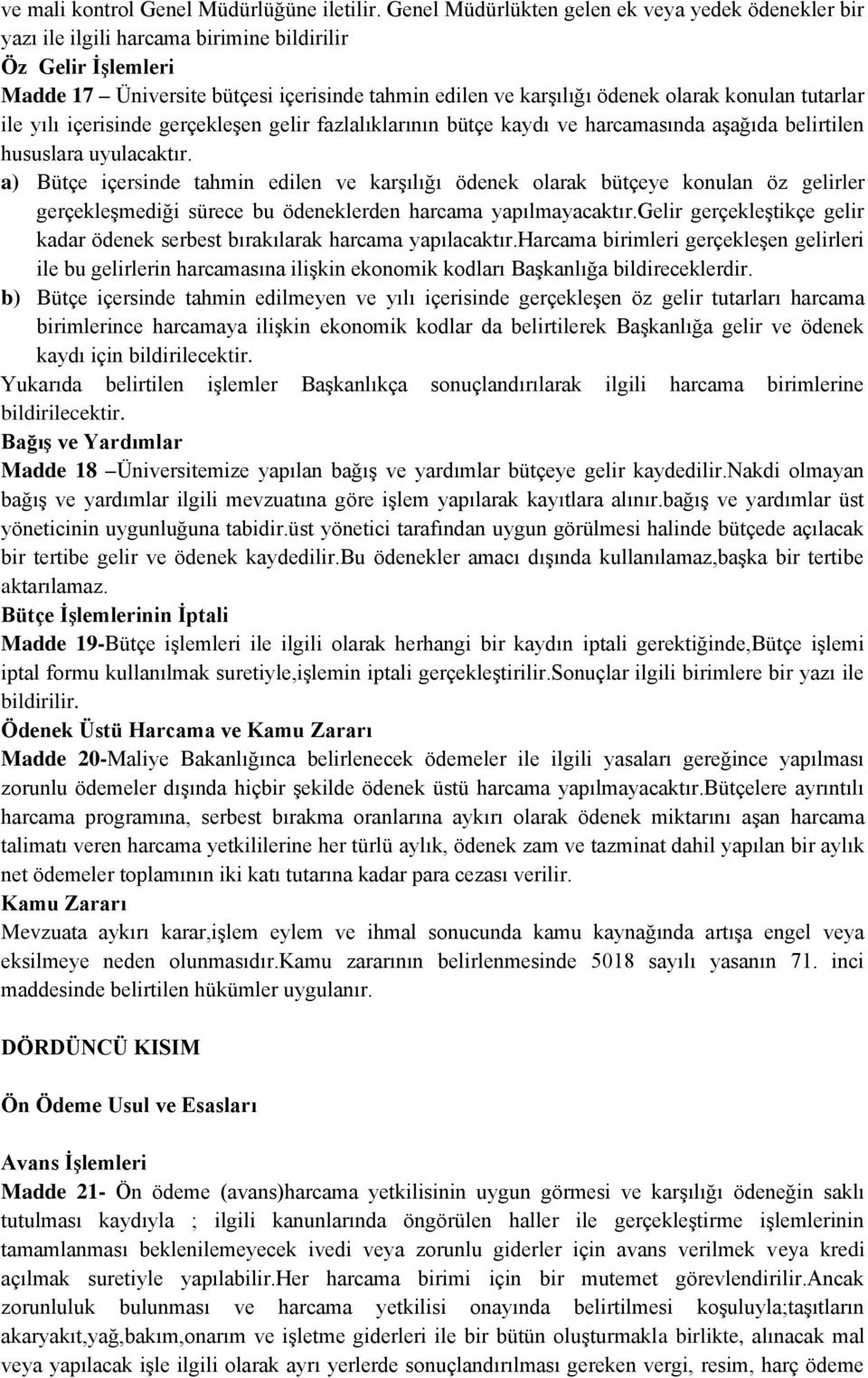 ve mali kontrol Genel Müdürlüğüne iletilir. Genel Müdürlükten gelen ek veya yedek ödenekler bir yazı ile ilgili harcama birimine bildirilir
Öz Gelir İşlemleri
Madde 17 – Üniversite bütçesi içerisinde tahmin edilen ve karşılığı ödenek olarak konulan tutarlar ile yılı içerisinde gerçekleşen gelir fazlalıklarının bütçe kaydı ve harcamasında aşağıda belirtilen hususlara uyulacaktır.
a) Bütçe içersinde tahmin edilen ve karşılığı ödenek olarak bütçeye konulan öz gelirler gerçekleşmediği sürece bu ödeneklerden harcama yapılmayacaktır.Gelir gerçekleştikçe gelir kadar ödenek serbest bırakılarak harcama yapılacaktır.Harcama birimleri gerçekleşen gelirleri ile bu gelirlerin harcamasına ilişkin ekonomik kodları Başkanlığa bildireceklerdir.
b) Bütçe içersinde tahmin edilmeyen ve yılı içerisinde gerçekleşen öz gelir tutarları harcama birimlerince harcamaya ilişkin ekonomik kodlar da belirtilerek Başkanlığa gelir ve ödenek kaydı için bildirilecektir.
Yukarıda belirtilen işlemler Başkanlıkça sonuçlandırılarak ilgili harcama birimlerine bildirilecektir.
Bağış ve Yardımlar
Madde 18 –Üniversitemize yapılan bağış ve yardımlar bütçeye gelir kaydedilir.Nakdi olmayan bağış ve yardımlar ilgili mevzuatına göre işlem yapılarak kayıtlara alınır.bağış ve yardımlar üst yöneticinin uygunluğuna tabidir.üst yönetici tarafından uygun görülmesi halinde bütçede açılacak bir tertibe gelir ve ödenek kaydedilir.Bu ödenekler amacı dışında kullanılamaz,başka bir tertibe aktarılamaz.
Bütçe İşlemlerinin İptali
Madde 19-Bütçe işlemleri ile ilgili olarak herhangi bir kaydın iptali gerektiğinde,Bütçe işlemi iptal formu kullanılmak suretiyle,işlemin iptali gerçekleştirilir.Sonuçlar ilgili birimlere bir yazı ile bildirilir.
Ödenek Üstü Harcama ve Kamu Zararı
Madde 20-Maliye Bakanlığınca belirlenecek ödemeler ile ilgili yasaları gereğince yapılması zorunlu ödemeler dışında hiçbir şekilde ödenek üstü harcama yapılmayacaktır.Bütçelere ayrıntılı harcama programına, serbest bırakma oranlarına aykırı olarak ödenek miktarını aşan harcama talimatı veren harcama yetkililerine her türlü aylık, ödenek zam ve tazminat dahil yapılan bir aylık net ödemeler toplamının iki katı tutarına kadar para cezası verilir.
Kamu Zararı
Mevzuata aykırı karar,işlem eylem ve ihmal sonucunda kamu kaynağında artışa engel veya eksilmeye neden olunmasıdır.Kamu zararının belirlenmesinde 5018 sayılı yasanın 71. inci maddesinde belirtilen hükümler uygulanır.

DÖRDÜNCÜ KISIM

Ön Ödeme Usul ve Esasları

Avans İşlemleri
Madde 21- Ön ödeme (avans)harcama yetkilisinin uygun görmesi ve karşılığı ödeneğin saklı tutulması kaydıyla ; ilgili kanunlarında öngörülen haller ile gerçekleştirme işlemlerinin tamamlanması beklenilemeyecek ivedi veya zorunlu giderler için avans verilmek veya kredi açılmak suretiyle yapılabilir.Her harcama birimi için bir mutemet görevlendirilir.Ancak zorunluluk bulunması ve harcama yetkilisi onayında belirtilmesi koşuluyla;taşıtların akaryakıt,yağ,bakım,onarım ve işletme giderleri ile bir bütün oluşturmakla birlikte, alınacak mal veya yapılacak işle ilgili olarak ayrı yerlerde sonuçlandırılması gereken vergi, resim, harç ödeme